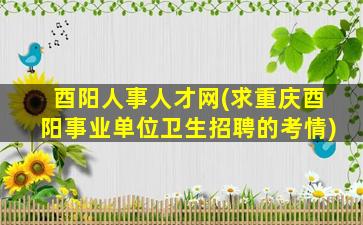 酉阳人事人才网(求重庆酉阳事业单位卫生招聘的考情)